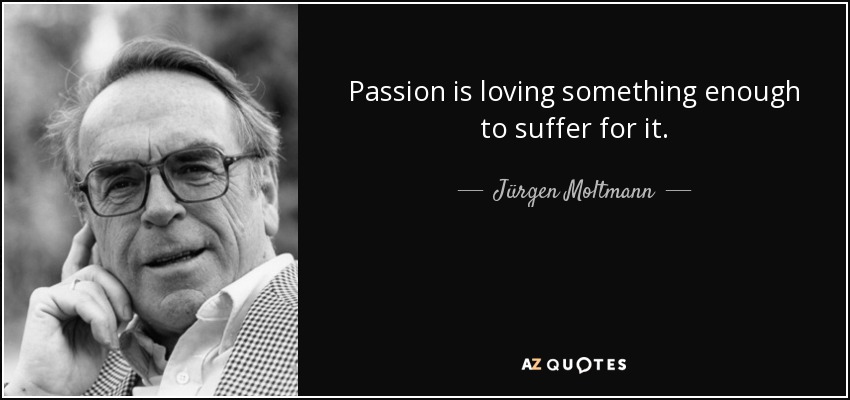 Passion is loving something enough to suffer for it.

— Jürgen Moltmann —

AZ QUOTES